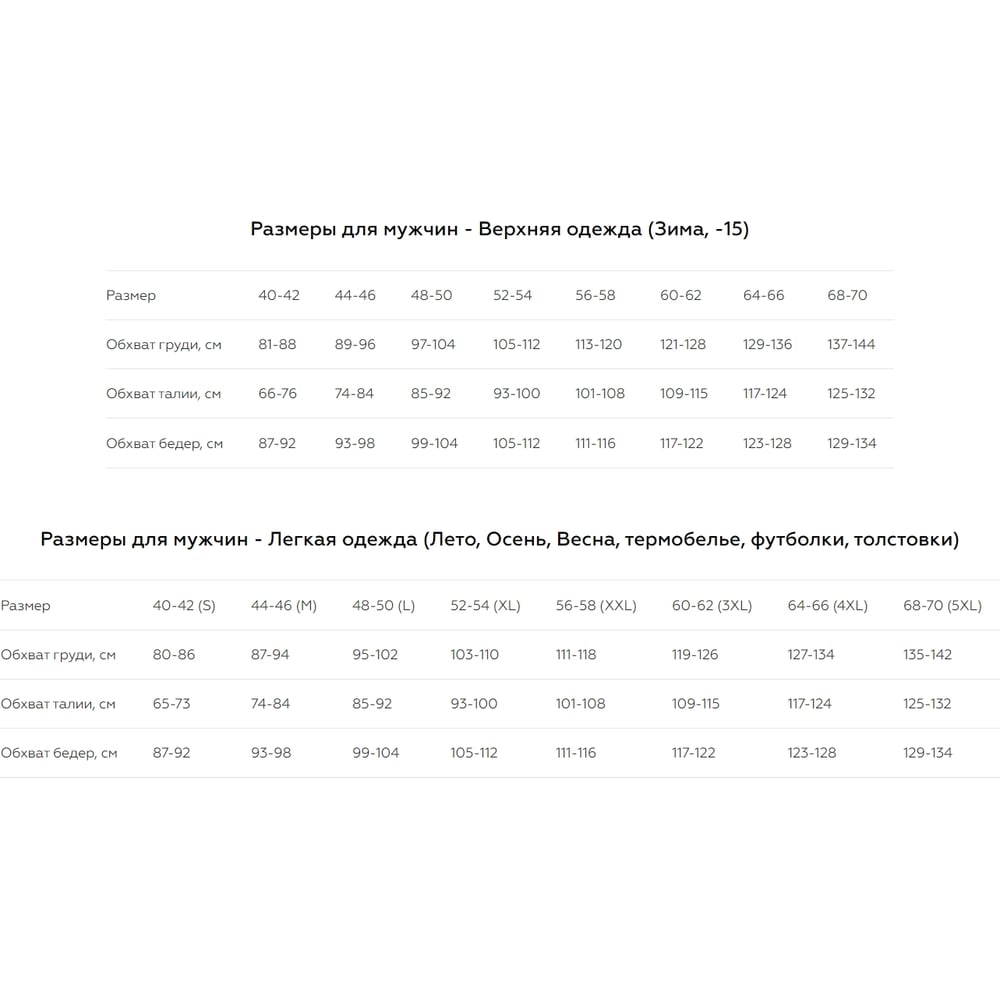 Размеры для мужчин - Верхняя одежда (Зима, -15)

| Размер | 40-42 | 44-46 | 48-50 | 52-54 | 56-58 | 60-62 | 64-66 | 68-70 |
|---|---|---|---|---|---|---|---|---|
| Обхват груди, см | 81-88 | 89-96 | 97-104 | 105-112 | 113-120 | 121-128 | 129-136 | 137-144 |
| Обхват талии, см | 66-76 | 74-84 | 85-92 | 93-100 | 101-108 | 109-115 | 117-124 | 125-132 |
| Обхват бедер, см | 87-92 | 93-98 | 99-104 | 105-112 | 111-116 | 117-122 | 123-128 | 129-134 |

Размеры для мужчин - Легкая одежда (Лето, Осень, Весна, термобелье, футболки, толстовки)

| Размер | 40-42 (S) | 44-46 (M) | 48-50 (L) | 52-54 (XL) | 56-58 (XXL) | 60-62 (3XL) | 64-66 (4XL) | 68-70 (5XL) |
|---|---|---|---|---|---|---|---|---|
| Обхват груди, см | 80-86 | 87-94 | 95-102 | 103-110 | 111-118 | 119-126 | 127-134 | 135-142 |
| Обхват талии, см | 65-73 | 74-84 | 85-92 | 93-100 | 101-108 | 109-115 | 117-124 | 125-132 |
| Обхват бедер, см | 87-92 | 93-98 | 99-104 | 105-112 | 111-116 | 117-122 | 123-128 | 129-134 |